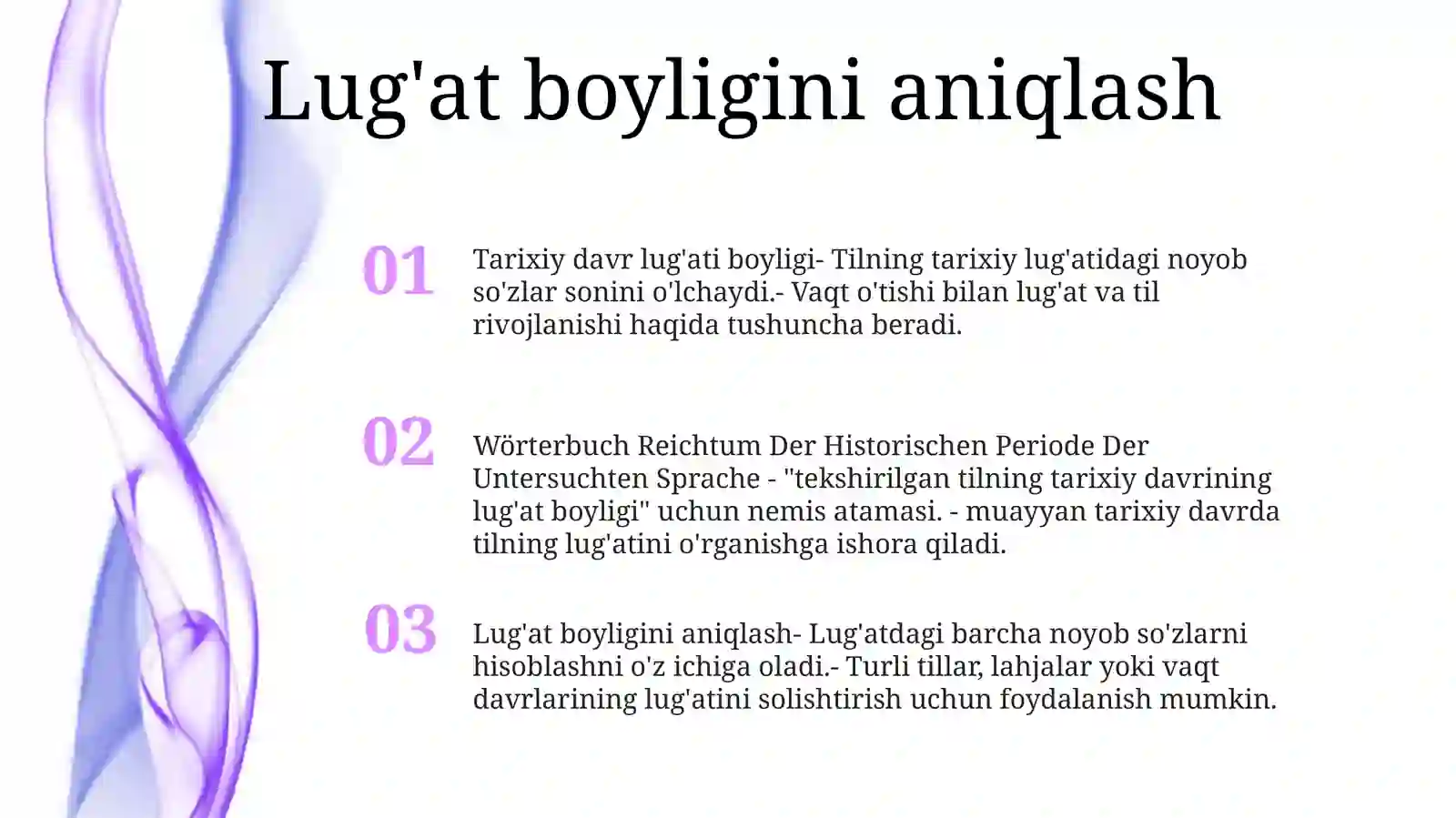 Lug'at boyligini aniqlash

01

Tarixiy davr lug'ati boyligi- Tilning tarixiy lug'atidagi noyob so'zlar sonini o'lchaydi.- Vaqt o'tishi bilan lug'at va til rivojlanishi haqida tushuncha beradi.

02

Wörterbuch Reichtum Der Historischen Periode Der Untersuchten Sprache - "tekshirilgan tilning tarixiy davrining lug'at boyligi" uchun nemis atamasi. - muayyan tarixiy davrda tilning lug'atini o'rganishga ishora qiladi.

03

Lug'at boyligini aniqlash- Lug'atdagi barcha noyob so'zlarni hisoblashni o'z ichiga oladi.- Turli tillar, lahjalar yoki vaqt davrlarining lug'atini solishtirish uchun foydalanish mumkin.